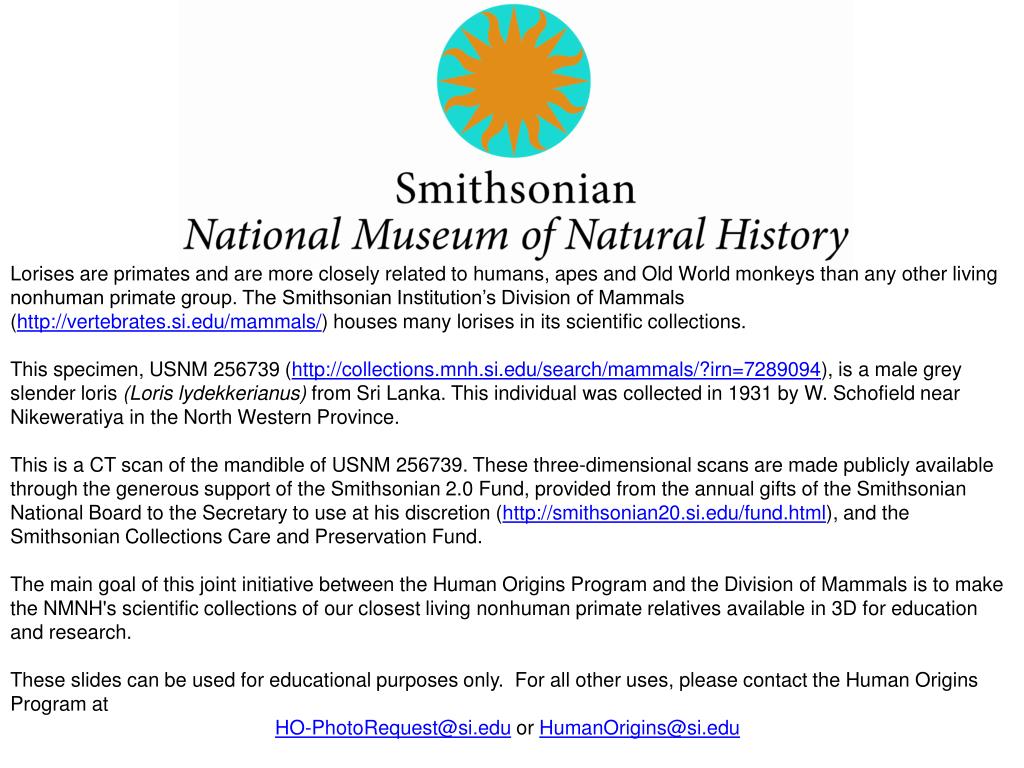 Smithsonian
National Museum of Natural History

Lorises are primates and are more closely related to humans, apes and Old World monkeys than any other living nonhuman primate group. The Smithsonian Institution's Division of Mammals (http://vertebrates.si.edu/mammals/) houses many lorises in its scientific collections.

This specimen, USNM 256739 (http://collections.mnh.si.edu/search/mammals/?irn=7289094), is a male grey slender loris (Loris lydekkerianus) from Sri Lanka. This individual was collected in 1931 by W. Schofield near Nikeweratiya in the North Western Province.

This is a CT scan of the mandible of USNM 256739. These three-dimensional scans are made publicly available through the generous support of the Smithsonian 2.0 Fund, provided from the annual gifts of the Smithsonian National Board to the Secretary to use at his discretion (http://smithsonian20.si.edu/fund.html), and the Smithsonian Collections Care and Preservation Fund.

The main goal of this joint initiative between the Human Origins Program and the Division of Mammals is to make the NMNH's scientific collections of our closest living nonhuman primate relatives available in 3D for education and research.

These slides can be used for educational purposes only. For all other uses, please contact the Human Origins Program at
HO-PhotoRequest@si.edu or HumanOrigins@si.edu